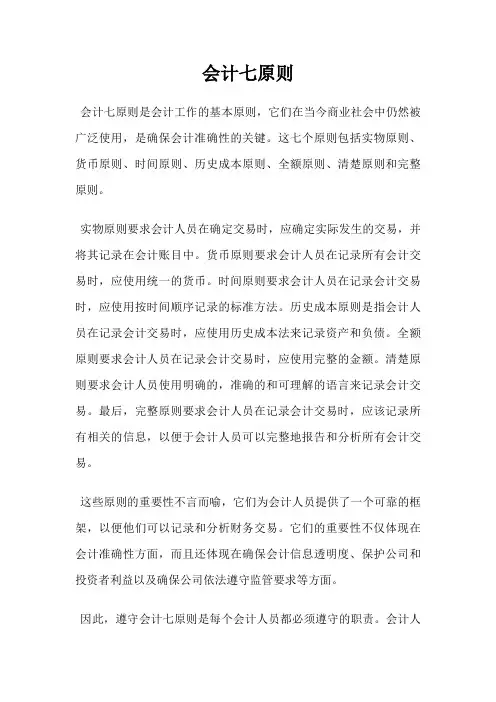 会计七原则

会计七原则是会计工作的基本原则，它们在当今商业社会中仍然被广泛使用，是确保会计准确性的关键。这七个原则包括实物原则、货币原则、时间原则、历史成本原则、全额原则、清楚原则和完整原则。

实物原则要求会计人员在确定交易时，应确定实际发生的交易，并将其记录在会计账目中。货币原则要求会计人员在记录所有会计交易时，应使用统一的货币。时间原则要求会计人员在记录会计交易时，应使用按时间顺序记录的标准方法。历史成本原则是指会计人员在记录会计交易时，应使用历史成本法来记录资产和负债。全额原则要求会计人员在记录会计交易时，应使用完整的金额。清楚原则要求会计人员使用明确的，准确的和可理解的语言来记录会计交易。最后，完整原则要求会计人员在记录会计交易时，应该记录所有相关的信息，以便于会计人员可以完整地报告和分析所有会计交易。

这些原则的重要性不言而喻，它们为会计人员提供了一个可靠的框架，以便他们可以记录和分析财务交易。它们的重要性不仅体现在会计准确性方面，而且还体现在确保会计信息透明度、保护公司和投资者利益以及确保公司依法遵守监管要求等方面。

因此，遵守会计七原则是每个会计人员都必须遵守的职责。会计人